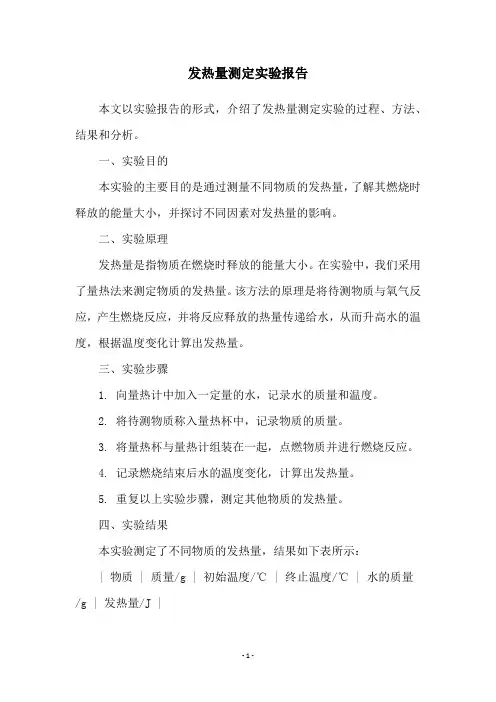 发热量测定实验报告

本文以实验报告的形式，介绍了发热量测定实验的过程、方法、结果和分析。

一、实验目的

本实验的主要目的是通过测量不同物质的发热量，了解其燃烧时释放的能量大小，并探讨不同因素对发热量的影响。

二、实验原理

发热量是指物质在燃烧时释放的能量大小。在实验中，我们采用了量热法来测定物质的发热量。该方法的原理是将待测物质与氧气反应，产生燃烧反应，并将反应释放的热量传递给水，从而升高水的温度，根据温度变化计算出发热量。

三、实验步骤

1. 向量热计中加入一定量的水，记录水的质量和温度。

2. 将待测物质称入量热杯中，记录物质的质量。

3. 将量热杯与量热计组装在一起，点燃物质并进行燃烧反应。

4. 记录燃烧结束后水的温度变化，计算出发热量。

5. 重复以上实验步骤，测定其他物质的发热量。

四、实验结果

本实验测定了不同物质的发热量，结果如下表所示：

| 物质 | 质量/g | 初始温度/℃ | 终止温度/℃ | 水的质量/g | 发热量/J |

- 1 -